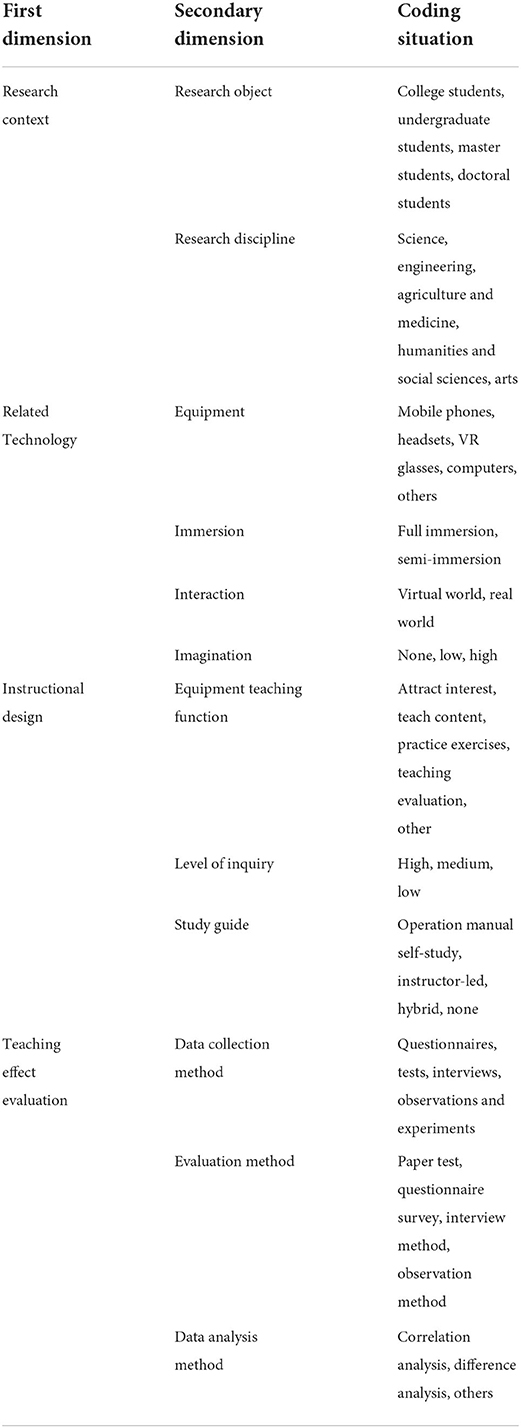 | First dimension | Secondary dimension | Coding situation |
|---|---|---|
| Research context | Research object | College students, undergraduate students, master students, doctoral students |
| | Research discipline | Science, engineering, agriculture and medicine, humanities and social sciences, arts |
| Related Technology | Equipment | Mobile phones, headsets, VR glasses, computers, others |
| | Immersion | Full immersion, semi-immersion |
| | Interaction | Virtual world, real world |
| | Imagination | None, low, high |
| Instructional design | Equipment teaching function | Attract interest, teach content, practice exercises, teaching evaluation, other |
| | Level of inquiry | High, medium, low |
| | Study guide | Operation manual self-study, instructor-led, hybrid, none |
| Teaching effect evaluation | Data collection method | Questionnaires, tests, interviews, observations and experiments |
| | Evaluation method | Paper test, questionnaire survey, interview method, observation method |
| | Data analysis method | Correlation analysis, difference analysis, others |